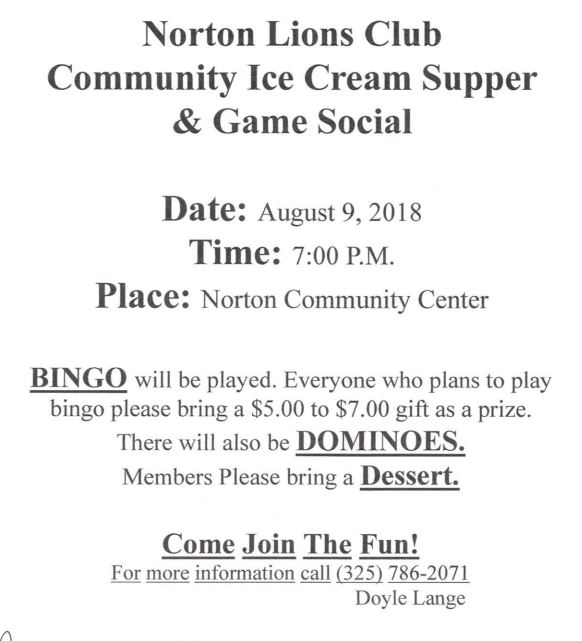 Norton Lions Club
Community Ice Cream Supper
& Game Social

Date: August 9, 2018
Time: 7:00 P.M.
Place: Norton Community Center

BINGO will be played. Everyone who plans to play bingo please bring a \$5.00 to \$7.00 gift as a prize.
There will also be DOMINOES.
Members Please bring a Dessert.

Come Join The Fun!
For more information call (325) 786-2071
Doyle Lange